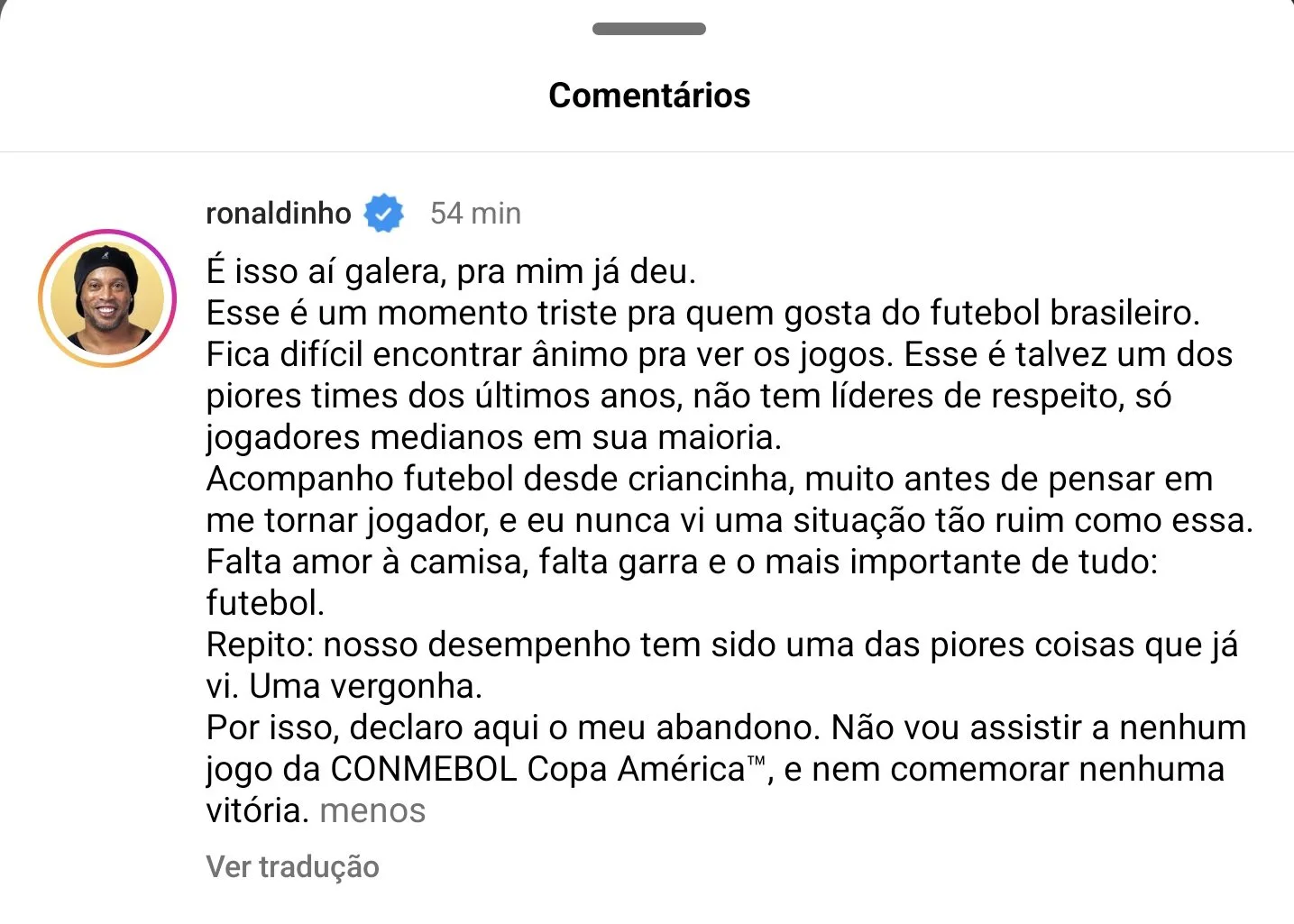 Comentários

ronaldinho 54 min

É isso aí galera, pra mim já deu.
Esse é um momento triste pra quem gosta do futebol brasileiro. Fica difícil encontrar ânimo pra ver os jogos. Esse é talvez um dos piores times dos últimos anos, não tem líderes de respeito, só jogadores medianos em sua maioria.
Acompanho futebol desde criancinha, muito antes de pensar em me tornar jogador, e eu nunca vi uma situação tão ruim como essa. Falta amor à camisa, falta garra e o mais importante de tudo: futebol.
Repito: nosso desempenho tem sido uma das piores coisas que já vi. Uma vergonha.
Por isso, declaro aqui o meu abandono. Não vou assistir a nenhum jogo da CONMEBOL Copa América™, e nem comemorar nenhuma vitória. menos

Ver tradução